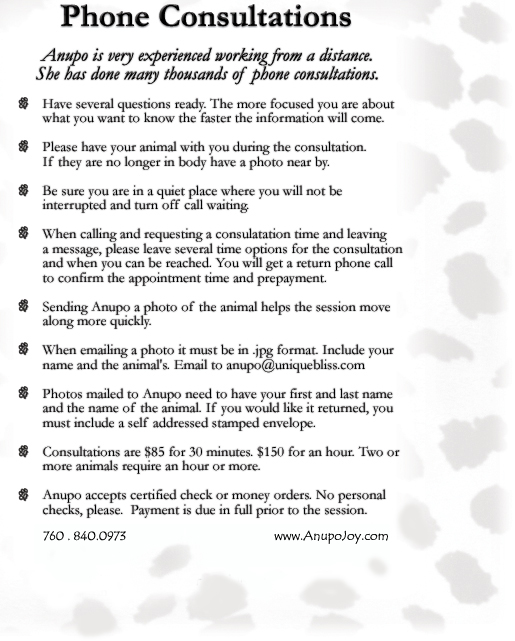 Phone Consultations

Anupo is very experienced working from a distance. She has done many thousands of phone consultations.

Have several questions ready. The more focused you are about what you want to know the faster the information will come.

Please have your animal with you during the consultation. If they are no longer in body have a photo near by.

Be sure you are in a quiet place where you will not be interrupted and turn off call waiting.

When calling and requesting a consulatation time and leaving a message, please leave several time options for the consultation and when you can be reached. You will get a return phone call to confirm the appointment time and prepayment.

Sending Anupo a photo of the animal helps the session move along more quickly.

When emailing a photo it must be in .jpg format. Include your name and the animal's. Email to anupo@uniquebliss.com

Photos mailed to Anupo need to have your first and last name and the name of the animal. If you would like it returned, you must include a self addressed stamped envelope.

Consultations are $85 for 30 minutes. $150 for an hour. Two or more animals require an hour or more.

Anupo accepts certified check or money orders. No personal checks, please. Payment is due in full prior to the session.

760 . 840.0973

www.AnupoJoy.com